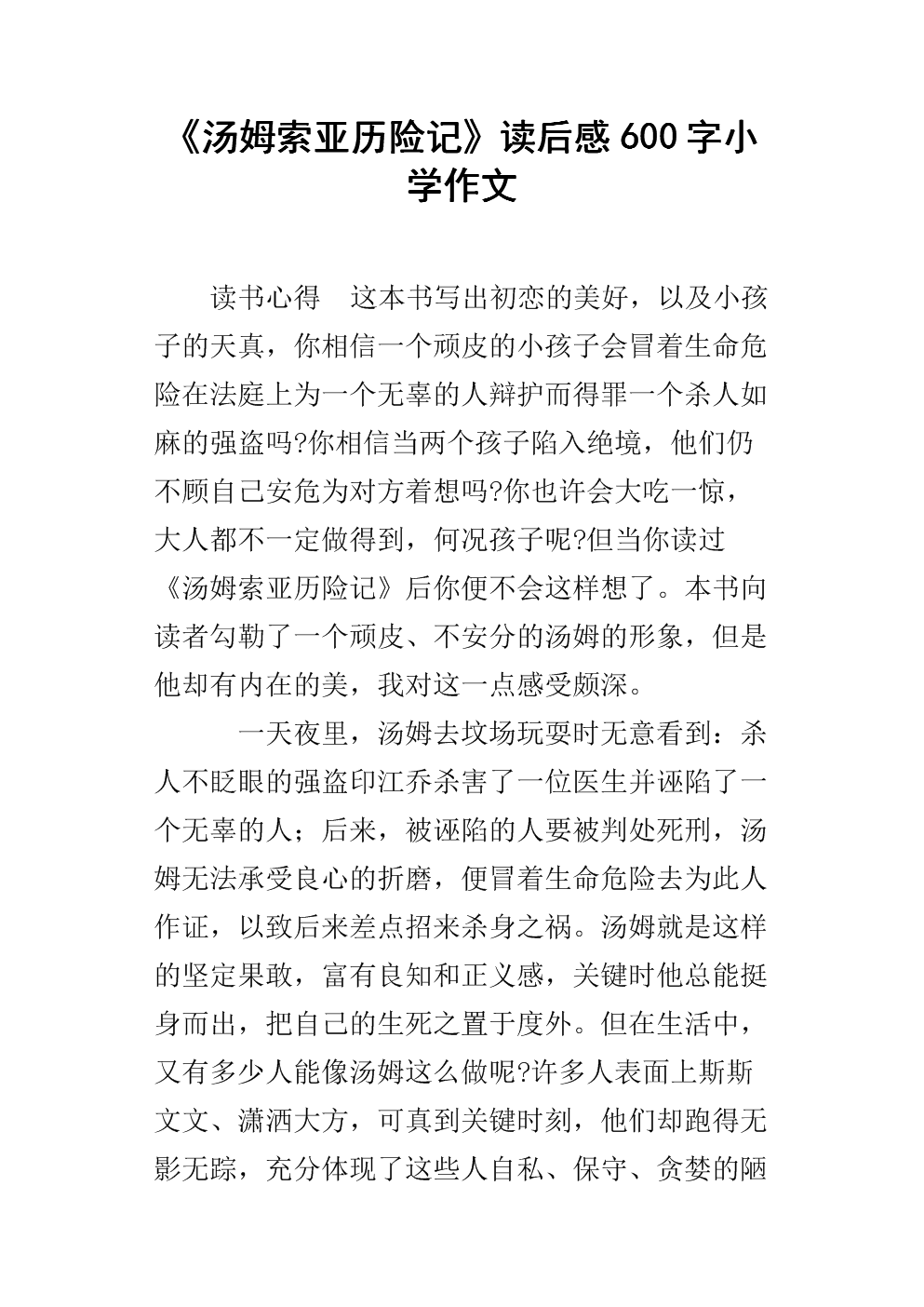 《汤姆索亚历险记》读后感600字小学作文

读书心得　这本书写出初恋的美好，以及小孩子的天真，你相信一个顽皮的小孩子会冒着生命危险在法庭上为一个无辜的人辩护而得罪一个杀人如麻的强盗吗?你相信当两个孩子陷入绝境，他们仍不顾自己安危为对方着想吗?你也许会大吃一惊，大人都不一定做得到，何况孩子呢?但当你读过《汤姆索亚历险记》后你便不会这样想了。本书向读者勾勒了一个顽皮、不安分的汤姆的形象，但是他却有内在的美，我对这一点感受颇深。

一天夜里，汤姆去坟场玩耍时无意看到：杀人不眨眼的强盗印江乔杀害了一位医生并诬陷了一个无辜的人；后来，被诬陷的人要被判处死刑，汤姆无法承受良心的折磨，便冒着生命危险去为此人作证，以致后来差点招来杀身之祸。汤姆就是这样的坚定果敢，富有良知和正义感，关键时他总能挺身而出，把自己的生死之置于度外。但在生活中，又有多少人能像汤姆这么做呢?许多人表面上斯斯文文、潇洒大方，可真到关键时刻，他们却跑得无影无踪，充分体现了这些人自私、保守、贪婪的陋